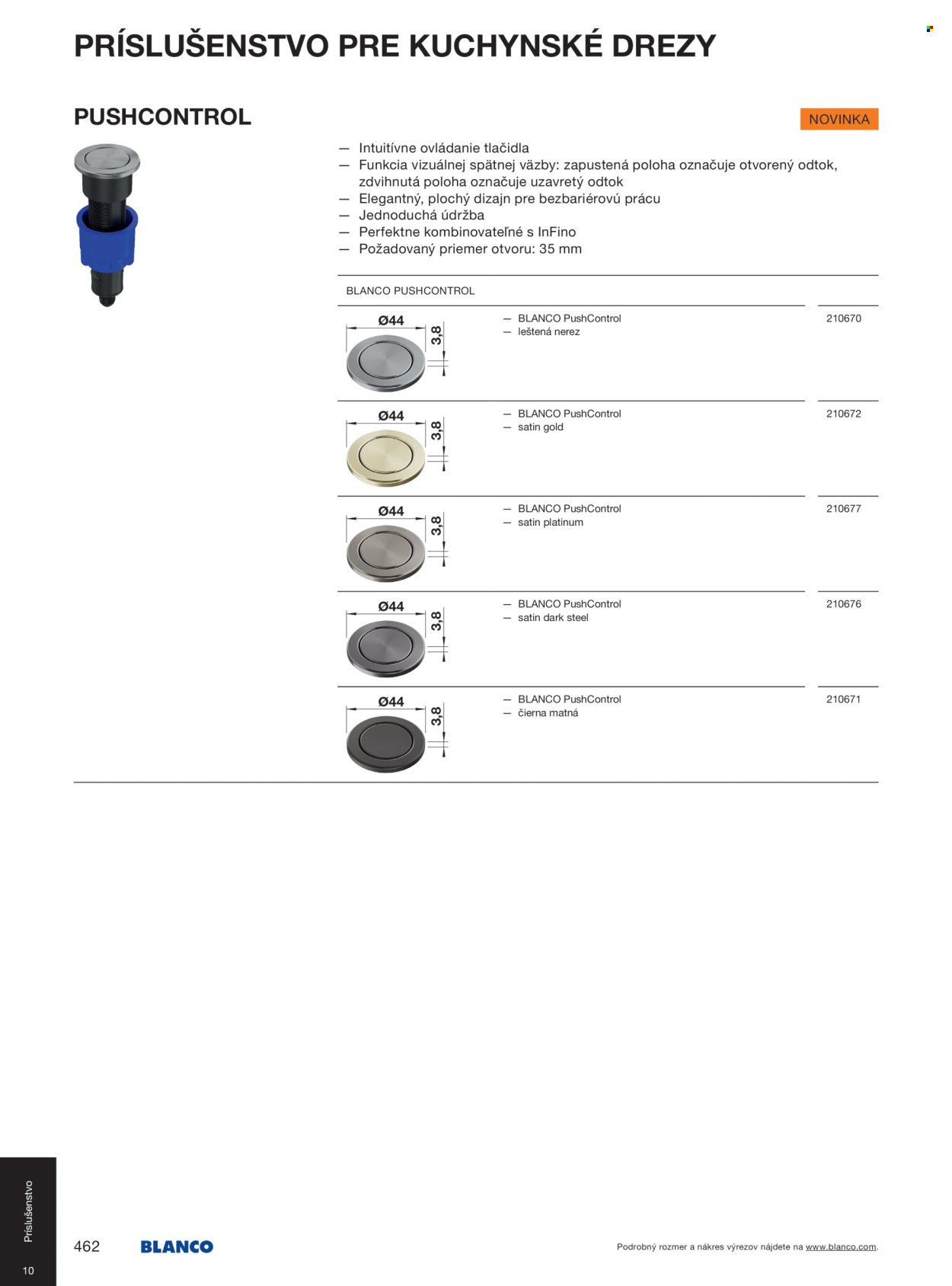 PRÍSLUŠENSTVO PRE KUCHYNSKÉ DREZY

PUSHCONTROL

NOVINKA

— Intuitívne ovládanie tlačidla
— Funkcia vizuálnej spätnej väzby: zapustená poloha označuje otvorený odtok, zdvihnutá poloha označuje uzavretý odtok
— Elegantný, plochý dizajn pre bezbariérovú prácu
— Jednoduchá údržba
— Perfektne kombinovateľné s InFino
— Požadovaný priemer otvoru: 35 mm

BLANCO PUSHCONTROL

Ø44 3,8
— BLANCO PushControl
— leštená nerez
210670

Ø44 3,8
— BLANCO PushControl
— satin gold
210672

Ø44 3,8
— BLANCO PushControl
— satin platinum
210677

Ø44 3,8
— BLANCO PushControl
— satin dark steel
210676

Ø44 3,8
— BLANCO PushControl
— čierna matná
210671

Príslušenstvo
10
462 BLANCO
Podrobný rozmer a nákres výrezov nájdete na www.blanco.com.